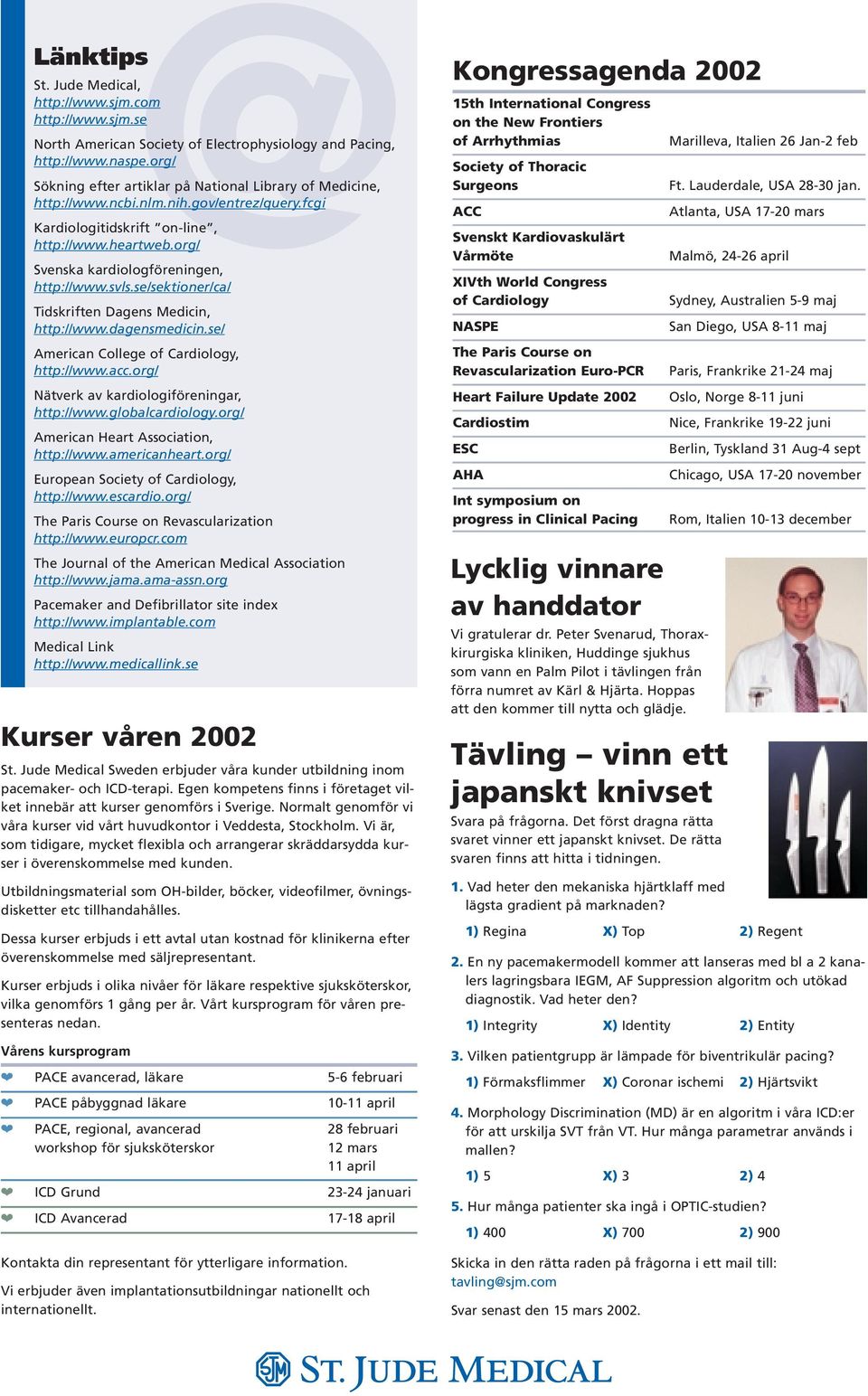 Länktips

St. Jude Medical,
http://www.sjm.com
http://www.sjm.se

North American Society of Electrophysiology and Pacing,
http://www.naspe.org/

Sökning efter artiklar på National Library of Medicine,
http://www.ncbi.nlm.nih.gov/entrez/query.fcgi

Kardiologitidskrift "on-line",
http://www.heartweb.org/

Svenska kardiologföreningen,
http://www.svls.se/sektioner/ca/

Tidskriften Dagens Medicin,
http://www.dagensmedicin.se/

American College of Cardiology,
http://www.acc.org/

Nätverk av kardiologiföreningar,
http://www.globalcardiology.org/

American Heart Association,
http://www.americanheart.org/

European Society of Cardiology,
http://www.escardio.org/

The Paris Course on Revascularization
http://www.europcr.com

The Journal of the American Medical Association
http://www.jama.ama-assn.org

Pacemaker and Defibrillator site index
http://www.implantable.com

Medical Link
http://www.medicallink.se

Kurser våren 2002

St. Jude Medical Sweden erbjuder våra kunder utbildning inom pacemaker- och ICD-terapi. Egen kompetens finns i företaget vilket innebär att kurser genomförs i Sverige. Normalt genomför vi våra kurser vid vårt huvudkontor i Veddesta, Stockholm. Vi är, som tidigare, mycket flexibla och arrangerar skräddarsydda kurser i överenskommelse med kunden.

Utbildningsmaterial som OH-bilder, böcker, videofilmer, övningsdisketter etc tillhandahålles.

Dessa kurser erbjuds i ett avtal utan kostnad för klinikerna efter överenskommelse med säljrepresentant.

Kurser erbjuds i olika nivåer för läkare respektive sjuksköterskor, vilka genomförs 1 gång per år. Vårt kursprogram för våren presenteras nedan.

Vårens kursprogram

| | |
|---|---|
| PACE avancerad, läkare | 5-6 februari |
| PACE påbyggnad läkare | 10-11 april |
| PACE, regional, avancerad workshop för sjuksköterskor | 28 februari 12 mars 11 april |
| ICD Grund | 23-24 januari |
| ICD Avancerad | 17-18 april |

Kontakta din representant för ytterligare information.

Vi erbjuder även implantationsutbildningar nationellt och internationellt.

Kongressagenda 2002

| | |
|---|---|
| 15th International Congress on the New Frontiers of Arrhythmias | Marilleva, Italien 26 Jan-2 feb |
| Society of Thoracic Surgeons | Ft. Lauderdale, USA 28-30 jan. |
| ACC | Atlanta, USA 17-20 mars |
| Svenskt Kardiovaskulärt Vårmöte | Malmö, 24-26 april |
| XIVth World Congress of Cardiology | Sydney, Australien 5-9 maj |
| NASPE | San Diego, USA 8-11 maj |
| The Paris Course on Revascularization Euro-PCR | Paris, Frankrike 21-24 maj |
| Heart Failure Update 2002 | Oslo, Norge 8-11 juni |
| Cardiostim | Nice, Frankrike 19-22 juni |
| ESC | Berlin, Tyskland 31 Aug-4 sept |
| AHA | Chicago, USA 17-20 november |
| Int symposium on progress in Clinical Pacing | Rom, Italien 10-13 december |

Lycklig vinnare av handdator

Vi gratulerar dr. Peter Svenarud, Thoraxkirurgiska kliniken, Huddinge sjukhus som vann en Palm Pilot i tävlingen från förra numret av Kärl & Hjärta. Hoppas att den kommer till nytta och glädje.

Tävling – vinn ett japanskt knivset

Svara på frågorna. Det först dragna rätta svaret vinner ett japanskt knivset. De rätta svaren finns att hitta i tidningen.

1. Vad heter den mekaniska hjärtklaff med lägsta gradient på marknaden?
1) Regina X) Top 2) Regent

2. En ny pacemakermodell kommer att lanseras med bl a 2 kanalers lagringsbara IEGM, AF Suppression algoritm och utökad diagnostik. Vad heter den?
1) Integrity X) Identity 2) Entity

3. Vilken patientgrupp är lämpade för biventrikulär pacing?
1) Förmaksflimmer X) Coronar ischemi 2) Hjärtsvikt

4. Morphology Discrimination (MD) är en algoritm i våra ICD:er för att urskilja SVT från VT. Hur många parametrar används i mallen?
1) 5 X) 3 2) 4

5. Hur många patienter ska ingå i OPTIC-studien?
1) 400 X) 700 2) 900

Skicka in den rätta raden på frågorna i ett mail till: tavling@sjm.com

Svar senast den 15 mars 2002.

SJM ST. JUDE MEDICAL